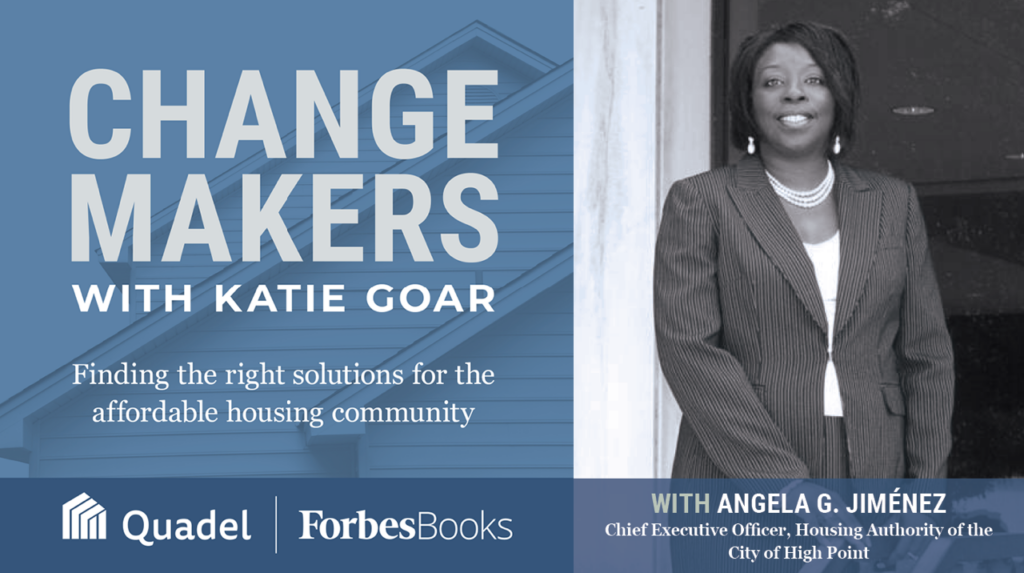 CHANGE MAKERS
WITH KATIE GOAR

Finding the right solutions for the affordable housing community

Quadel | ForbesBooks

WITH ANGELA G. JIMÉNEZ
Chief Executive Officer, Housing Authority of the City of High Point